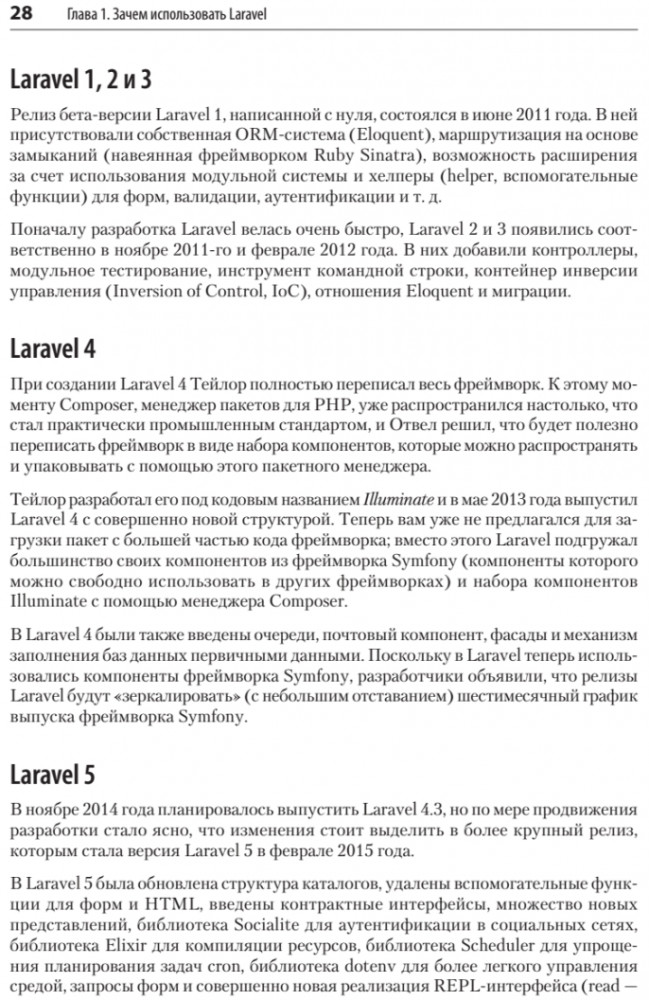 28 Глава 1. Зачем использовать Laravel

Laravel 1, 2 и 3

Релиз бета-версии Laravel 1, написанной с нуля, состоялся в июне 2011 года. В ней присутствовали собственная ORM-система (Eloquent), маршрутизация на основе замыканий (навеянная фреймворком Ruby Sinatra), возможность расширения за счет использования модульной системы и хелперы (helper, вспомогательные функции) для форм, валидации, аутентификации и т. д.

Поначалу разработка Laravel велась очень быстро, Laravel 2 и 3 появились соответственно в ноябре 2011-го и феврале 2012 года. В них добавили контроллеры, модульное тестирование, инструмент командной строки, контейнер инверсии управления (Inversion of Control, IoC), отношения Eloquent и миграции.

Laravel 4

При создании Laravel 4 Тейлор полностью переписал весь фреймворк. К этому моменту Composer, менеджер пакетов для PHP, уже распространился настолько, что стал практически промышленным стандартом, и Отвел решил, что будет полезно переписать фреймворк в виде набора компонентов, которые можно распространять и упаковывать с помощью этого пакетного менеджера.

Тейлор разработал его под кодовым названием Illuminate и в мае 2013 года выпустил Laravel 4 с совершенно новой структурой. Теперь вам уже не предлагался для загрузки пакет с большей частью кода фреймворка; вместо этого Laravel подгружал большинство своих компонентов из фреймворка Symfony (компоненты которого можно свободно использовать в других фреймворках) и набора компонентов Illuminate с помощью менеджера Composer.

В Laravel 4 были также введены очереди, почтовый компонент, фасады и механизм заполнения баз данных первичными данными. Поскольку в Laravel теперь использовались компоненты фреймворка Symfony, разработчики объявили, что релизы Laravel будут «зеркалировать» (с небольшим отставанием) шестимесячный график выпуска фреймворка Symfony.

Laravel 5

В ноябре 2014 года планировалось выпустить Laravel 4.3, но по мере продвижения разработки стало ясно, что изменения стоит выделить в более крупный релиз, которым стала версия Laravel 5 в феврале 2015 года.

В Laravel 5 была обновлена структура каталогов, удалены вспомогательные функции для форм и HTML, введены контрактные интерфейсы, множество новых представлений, библиотека Socialite для аутентификации в социальных сетях, библиотека Elixir для компиляции ресурсов, библиотека Scheduler для упрощения планирования задач cron, библиотека dotenv для более легкого управления средой, запросы форм и совершенно новая реализация REPL-интерфейса (read —